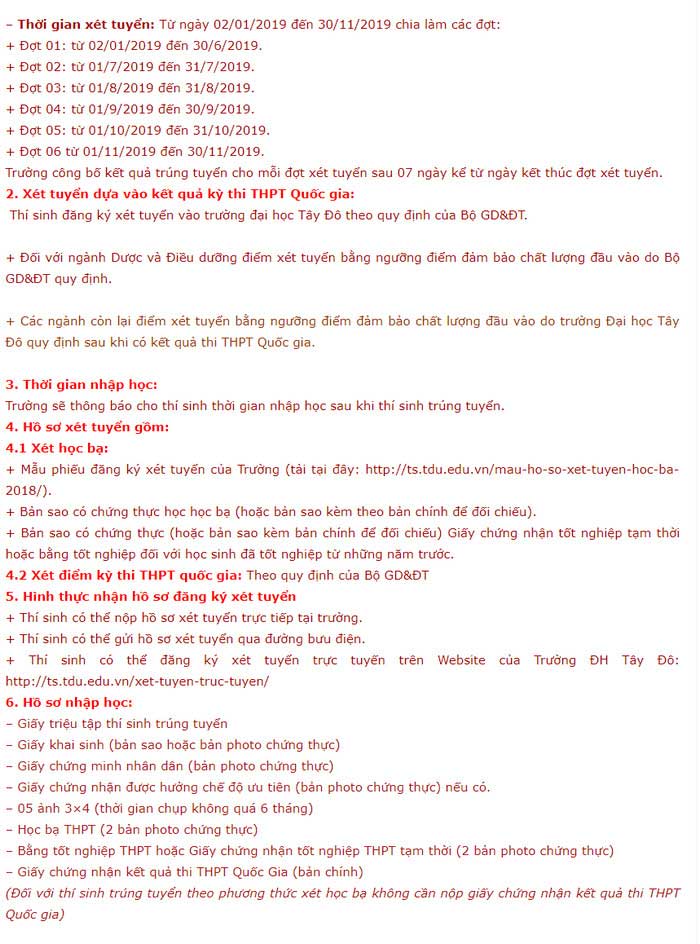 – Thời gian xét tuyển: Từ ngày 02/01/2019 đến 30/11/2019 chia làm các đợt:
+ Đợt 01: từ 02/01/2019 đến 30/6/2019.
+ Đợt 02: từ 01/7/2019 đến 31/7/2019.
+ Đợt 03: từ 01/8/2019 đến 31/8/2019.
+ Đợt 04: từ 01/9/2019 đến 30/9/2019.
+ Đợt 05: từ 01/10/2019 đến 31/10/2019.
+ Đợt 06 từ 01/11/2019 đến 30/11/2019.
Trường công bố kết quả trúng tuyển cho mỗi đợt xét tuyển sau 07 ngày kể từ ngày kết thúc đợt xét tuyển.
2. Xét tuyển dựa vào kết quả kỳ thi THPT Quốc gia:
Thí sinh đăng ký xét tuyển vào trường đại học Tây Đô theo quy định của Bộ GD&ĐT.

+ Đối với ngành Dược và Điều dưỡng điểm xét tuyển bằng ngưỡng điểm đảm bảo chất lượng đầu vào do Bộ GD&ĐT quy định.

+ Các ngành còn lại điểm xét tuyển bằng ngưỡng điểm đảm bảo chất lượng đầu vào do trường Đại học Tây Đô quy định sau khi có kết quả thi THPT Quốc gia.

3. Thời gian nhập học:
Trường sẽ thông báo cho thí sinh thời gian nhập học sau khi thí sinh trúng tuyển.
4. Hồ sơ xét tuyển gồm:
4.1 Xét học bạ:
+ Mẫu phiếu đăng ký xét tuyển của Trường (tải tại đây: http://ts.tdu.edu.vn/mau-ho-so-xet-tuyen-hoc-ba-2018/).
+ Bản sao có chứng thực học học bạ (hoặc bản sao kèm theo bản chính để đối chiếu).
+ Bản sao có chứng thực (hoặc bản sao kèm bản chính để đối chiếu) Giấy chứng nhận tốt nghiệp tạm thời hoặc bằng tốt nghiệp đối với học sinh đã tốt nghiệp từ những năm trước.
4.2 Xét điểm kỳ thi THPT quốc gia: Theo quy định của Bộ GD&ĐT
5. Hình thức nhận hồ sơ đăng ký xét tuyển
+ Thí sinh có thể nộp hồ sơ xét tuyển trực tiếp tại trường.
+ Thí sinh có thể gửi hồ sơ xét tuyển qua đường bưu điện.
+ Thí sinh có thể đăng ký xét tuyển trực tuyến trên Website của Trường ĐH Tây Đô: http://ts.tdu.edu.vn/xet-tuyen-truc-tuyen/
6. Hồ sơ nhập học:
– Giấy triệu tập thí sinh trúng tuyển
– Giấy khai sinh (bản sao hoặc bản photo chứng thực)
– Giấy chứng minh nhân dân (bản photo chứng thực)
– Giấy chứng nhận được hưởng chế độ ưu tiên (bản photo chứng thực) nếu có.
– 05 ảnh 3×4 (thời gian chụp không quá 6 tháng)
– Học bạ THPT (2 bản photo chứng thực)
– Bằng tốt nghiệp THPT hoặc Giấy chứng nhận tốt nghiệp THPT tạm thời (2 bản photo chứng thực)
– Giấy chứng nhận kết quả thi THPT Quốc Gia (bản chính)
(Đối với thí sinh trúng tuyển theo phương thức xét học bạ không cần nộp giấy chứng nhận kết quả thi THPT Quốc gia)